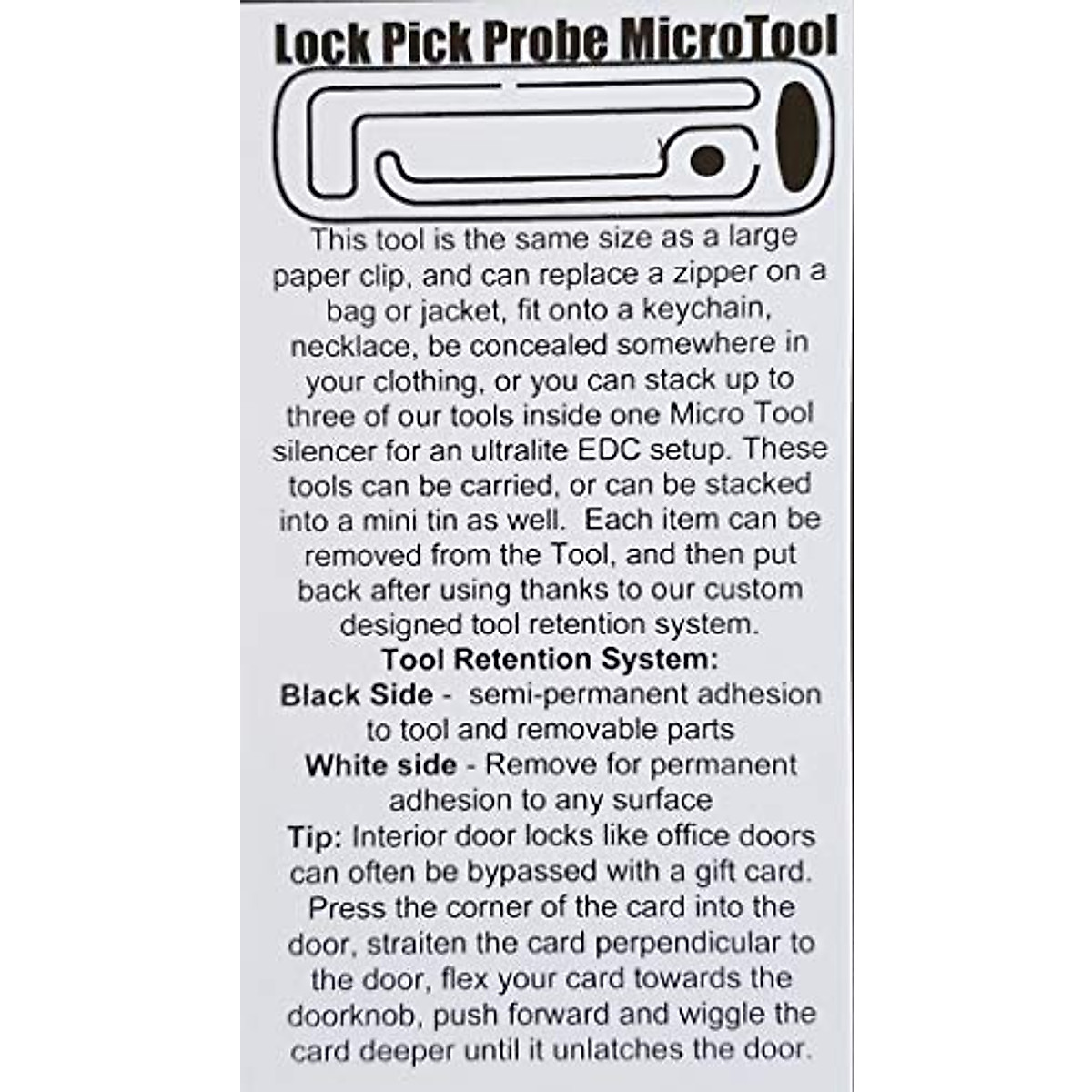 Lock Pick Probe MicroTool

This tool is the same size as a large paper clip, and can replace a zipper on a bag or jacket, fit onto a keychain, necklace, be concealed somewhere in your clothing, or you can stack up to three of our tools inside one Micro Tool silencer for an ultralite EDC setup. These tools can be carried, or can be stacked into a mini tin as well. Each item can be removed from the Tool, and then put back after using thanks to our custom designed tool retention system.

Tool Retention System:

Black Side - semi-permanent adhesion to tool and removable parts

White side - Remove for permanent adhesion to any surface

Tip: Interior door locks like office doors can often be bypassed with a gift card. Press the corner of the card into the door, straiten the card perpendicular to the door, flex your card towards the doorknob, push forward and wiggle the card deeper until it unlatches the door.